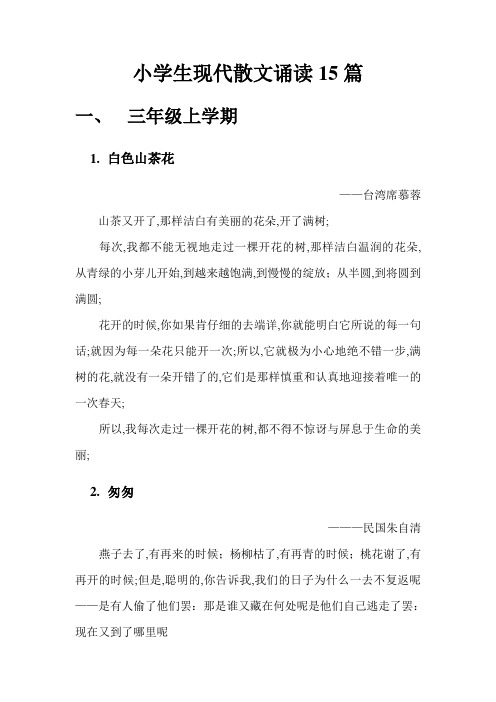 小学生现代散文诵读 15 篇

一、 三年级上学期

1. 白色山茶花

——台湾席慕蓉

山茶又开了,那样洁白有美丽的花朵,开了满树;

每次,我都不能无视地走过一棵开花的树,那样洁白温润的花朵,从青绿的小芽儿开始,到越来越饱满,到慢慢的绽放;从半圆,到将圆到满圆;

花开的时候,你如果肯仔细的去端详,你就能明白它所说的每一句话;就因为每一朵花只能开一次;所以,它就极为小心地绝不错一步,满树的花,就没有一朵开错了的,它们是那样慎重和认真地迎接着唯一的一次春天;

所以,我每次走过一棵开花的树,都不得不惊讶与屏息于生命的美丽;

2. 匆匆

———民国朱自清

燕子去了,有再来的时候;杨柳枯了,有再青的时候;桃花谢了,有再开的时候;但是,聪明的,你告诉我,我们的日子为什么一去不复返呢——是有人偷了他们罢:那是谁又藏在何处呢是他们自己逃走了罢:现在又到了哪里呢